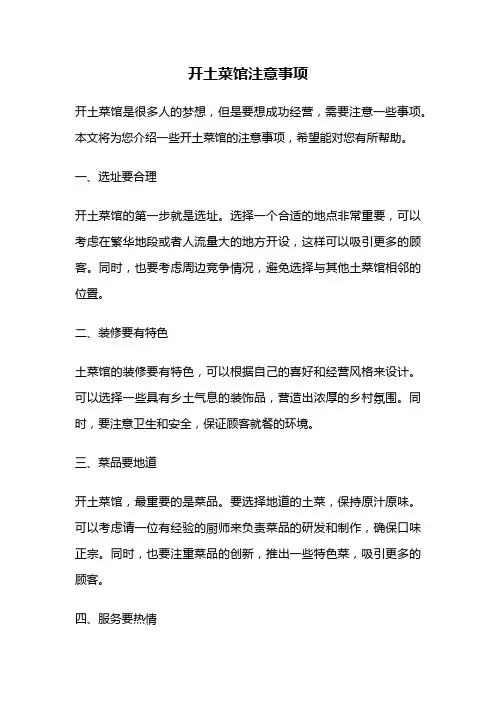 开土菜馆注意事项

开土菜馆是很多人的梦想，但是要想成功经营，需要注意一些事项。本文将为您介绍一些开土菜馆的注意事项，希望能对您有所帮助。

一、选址要合理

开土菜馆的第一步就是选址。选择一个合适的地点非常重要，可以考虑在繁华地段或者人流量大的地方开设，这样可以吸引更多的顾客。同时，也要考虑周边竞争情况，避免选择与其他土菜馆相邻的位置。

二、装修要有特色

土菜馆的装修要有特色，可以根据自己的喜好和经营风格来设计。可以选择一些具有乡土气息的装饰品，营造出浓厚的乡村氛围。同时，要注意卫生和安全，保证顾客就餐的环境。

三、菜品要地道

开土菜馆，最重要的是菜品。要选择地道的土菜，保持原汁原味。可以考虑请一位有经验的厨师来负责菜品的研发和制作，确保口味正宗。同时，也要注重菜品的创新，推出一些特色菜，吸引更多的顾客。

四、服务要热情